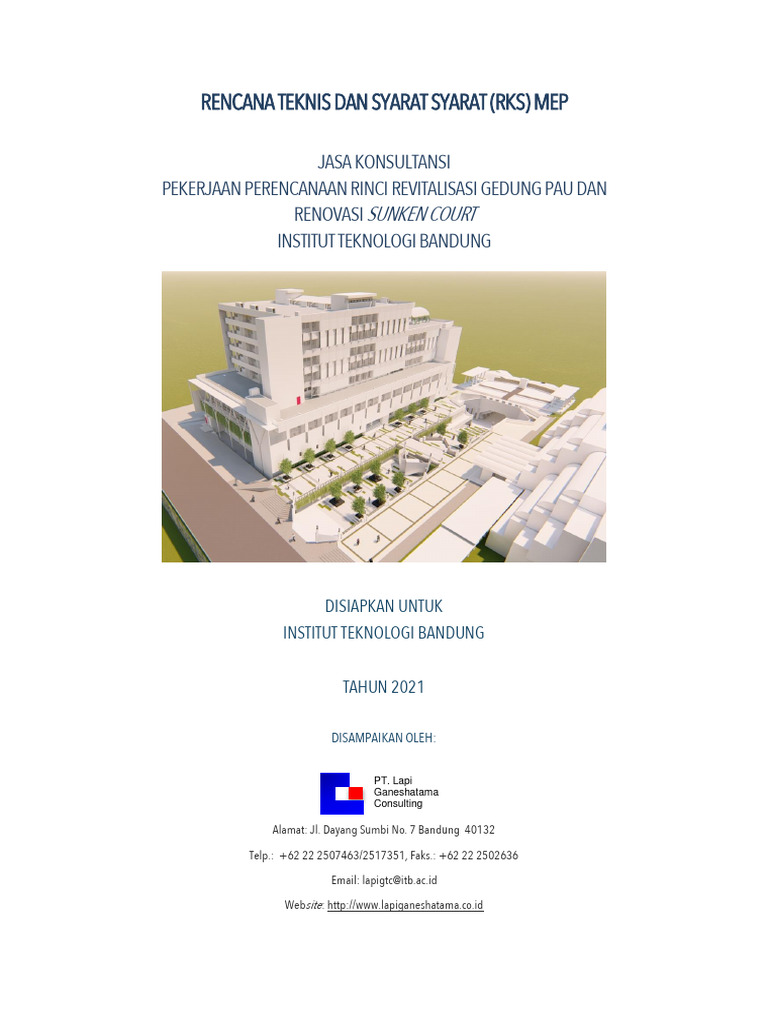 RENCANA TEKNIS DAN SYARAT SYARAT (RKS) MEP

JASA KONSULTANSI
PEKERJAAN PERENCANAAN RINCI REVITALISASI GEDUNG PAU DAN RENOVASI SUNKEN COURT
INSTITUT TEKNOLOGI BANDUNG

DISIAPKAN UNTUK
INSTITUT TEKNOLOGI BANDUNG

TAHUN 2021

DISAMPAIKAN OLEH:

PT. Lapi Ganeshatama Consulting

Alamat: Jl. Dayang Sumbi No. 7 Bandung 40132

Telp.: +62 22 2507463/2517351, Faks.: +62 22 2502636

Email: lapigtc@itb.ac.id

Website: http://www.lapiganeshatama.co.id